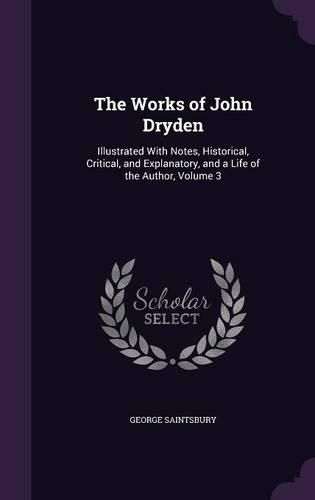 The Works of John Dryden

Illustrated With Notes, Historical, Critical, and Explanatory, and a Life of the Author, Volume 3

Scholar SELECT

GEORGE SAINTSBURY